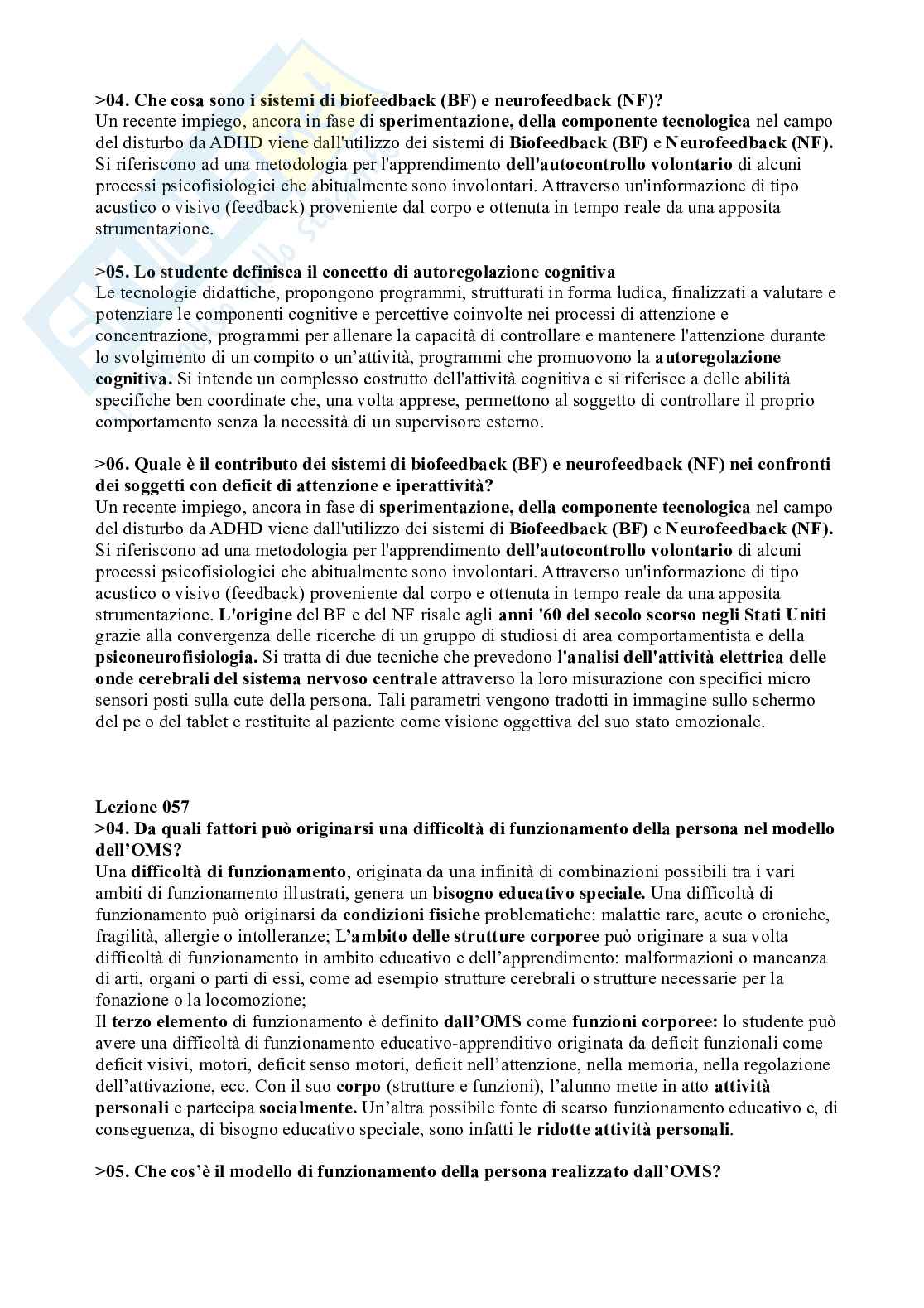 >04. Che cosa sono i sistemi di biofeedback (BF) e neurofeedback (NF)?
Un recente impiego, ancora in fase di sperimentazione, della componente tecnologica nel campo del disturbo da ADHD viene dall'utilizzo dei sistemi di Biofeedback (BF) e Neurofeedback (NF). Si riferiscono ad una metodologia per l'apprendimento dell'autocontrollo volontario di alcuni processi psicofisiologici che abitualmente sono involontari. Attraverso un'informazione di tipo acustico o visivo (feedback) proveniente dal corpo e ottenuta in tempo reale da una apposita strumentazione.

>05. Lo studente definisca il concetto di autoregolazione cognitiva
Le tecnologie didattiche, propongono programmi, strutturati in forma ludica, finalizzati a valutare e potenziare le componenti cognitive e percettive coinvolte nei processi di attenzione e concentrazione, programmi per allenare la capacità di controllare e mantenere l'attenzione durante lo svolgimento di un compito o un'attività, programmi che promuovono la autoregolazione cognitiva. Si intende un complesso costrutto dell'attività cognitiva e si riferisce a delle abilità specifiche ben coordinate che, una volta apprese, permettono al soggetto di controllare il proprio comportamento senza la necessità di un supervisore esterno.

>06. Quale è il contributo dei sistemi di biofeedback (BF) e neurofeedback (NF) nei confronti dei soggetti con deficit di attenzione e iperattività?
Un recente impiego, ancora in fase di sperimentazione, della componente tecnologica nel campo del disturbo da ADHD viene dall'utilizzo dei sistemi di Biofeedback (BF) e Neurofeedback (NF). Si riferiscono ad una metodologia per l'apprendimento dell'autocontrollo volontario di alcuni processi psicofisiologici che abitualmente sono involontari. Attraverso un'informazione di tipo acustico o visivo (feedback) proveniente dal corpo e ottenuta in tempo reale da una apposita strumentazione. L'origine del BF e del NF risale agli anni '60 del secolo scorso negli Stati Uniti grazie alla convergenza delle ricerche di un gruppo di studiosi di area comportamentista e della psiconeurofisiologia. Si tratta di due tecniche che prevedono l'analisi dell'attività elettrica delle onde cerebrali del sistema nervoso centrale attraverso la loro misurazione con specifici micro sensori posti sulla cute della persona. Tali parametri vengono tradotti in immagine sullo schermo del pc o del tablet e restituite al paziente come visione oggettiva del suo stato emozionale.

Lezione 057
>04. Da quali fattori può originarsi una difficoltà di funzionamento della persona nel modello dell'OMS?
Una difficoltà di funzionamento, originata da una infinità di combinazioni possibili tra i vari ambiti di funzionamento illustrati, genera un bisogno educativo speciale. Una difficoltà di funzionamento può originarsi da condizioni fisiche problematiche: malattie rare, acute o croniche, fragilità, allergie o intolleranze; L'ambito delle strutture corporee può originare a sua volta difficoltà di funzionamento in ambito educativo e dell'apprendimento: malformazioni o mancanza di arti, organi o parti di essi, come ad esempio strutture cerebrali o strutture necessarie per la fonazione o la locomozione;
Il terzo elemento di funzionamento è definito dall'OMS come funzioni corporee: lo studente può avere una difficoltà di funzionamento educativo-apprenditivo originata da deficit funzionali come deficit visivi, motori, deficit senso motori, deficit nell'attenzione, nella memoria, nella regolazione dell'attivazione, ecc. Con il suo corpo (strutture e funzioni), l'alunno mette in atto attività personali e partecipa socialmente. Un'altra possibile fonte di scarso funzionamento educativo e, di conseguenza, di bisogno educativo speciale, sono infatti le ridotte attività personali.

>05. Che cos'è il modello di funzionamento della persona realizzato dall'OMS?